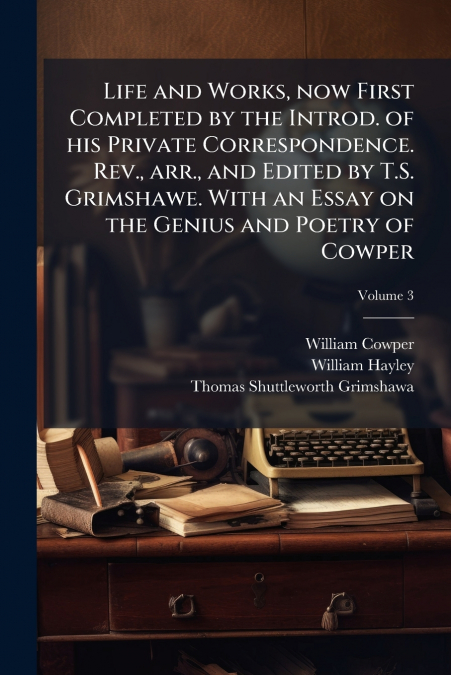 Life and Works, now First Completed by the Introd. of his Private Correspondence. Rev., arr., and Edited by T.S. Grimshawe. With an Essay on the Genius and Poetry of Cowper

Volume 3

William Cowper
William Hayley
Thomas Shuttleworth Grimshawa